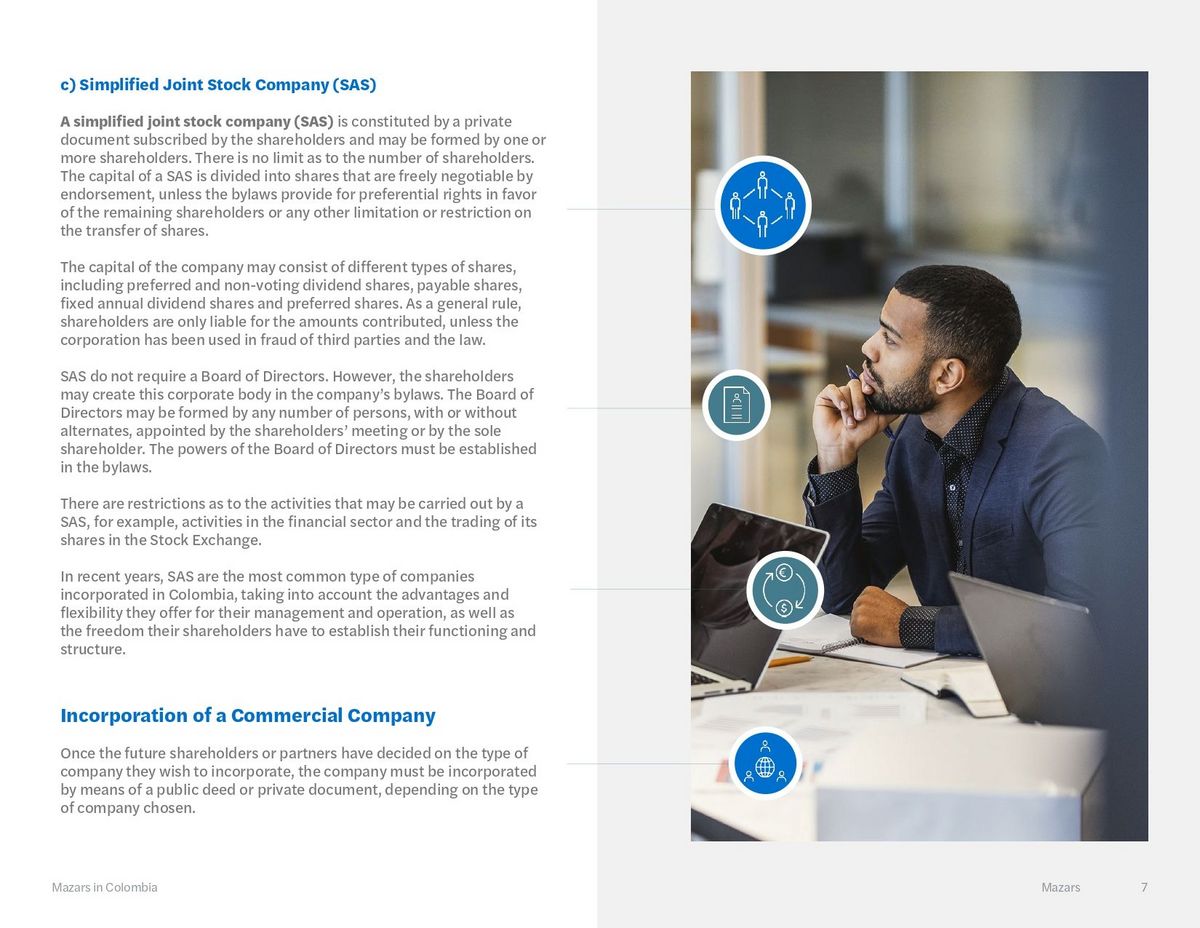 c) Simplified Joint Stock Company (SAS)

A simplified joint stock company (SAS) is constituted by a private document subscribed by the shareholders and may be formed by one or more shareholders. There is no limit as to the number of shareholders. The capital of a SAS is divided into shares that are freely negotiable by endorsement, unless the bylaws provide for preferential rights in favor of the remaining shareholders or any other limitation or restriction on the transfer of shares.

The capital of the company may consist of different types of shares, including preferred and non-voting dividend shares, payable shares, fixed annual dividend shares and preferred shares. As a general rule, shareholders are only liable for the amounts contributed, unless the corporation has been used in fraud of third parties and the law.

SAS do not require a Board of Directors. However, the shareholders may create this corporate body in the company's bylaws. The Board of Directors may be formed by any number of persons, with or without alternates, appointed by the shareholders' meeting or by the sole shareholder. The powers of the Board of Directors must be established in the bylaws.

There are restrictions as to the activities that may be carried out by a SAS, for example, activities in the financial sector and the trading of its shares in the Stock Exchange.

In recent years, SAS are the most common type of companies incorporated in Colombia, taking into account the advantages and flexibility they offer for their management and operation, as well as the freedom their shareholders have to establish their functioning and structure.

Incorporation of a Commercial Company

Once the future shareholders or partners have decided on the type of company they wish to incorporate, the company must be incorporated by means of a public deed or private document, depending on the type of company chosen.

Mazars in Colombia

Mazars 7